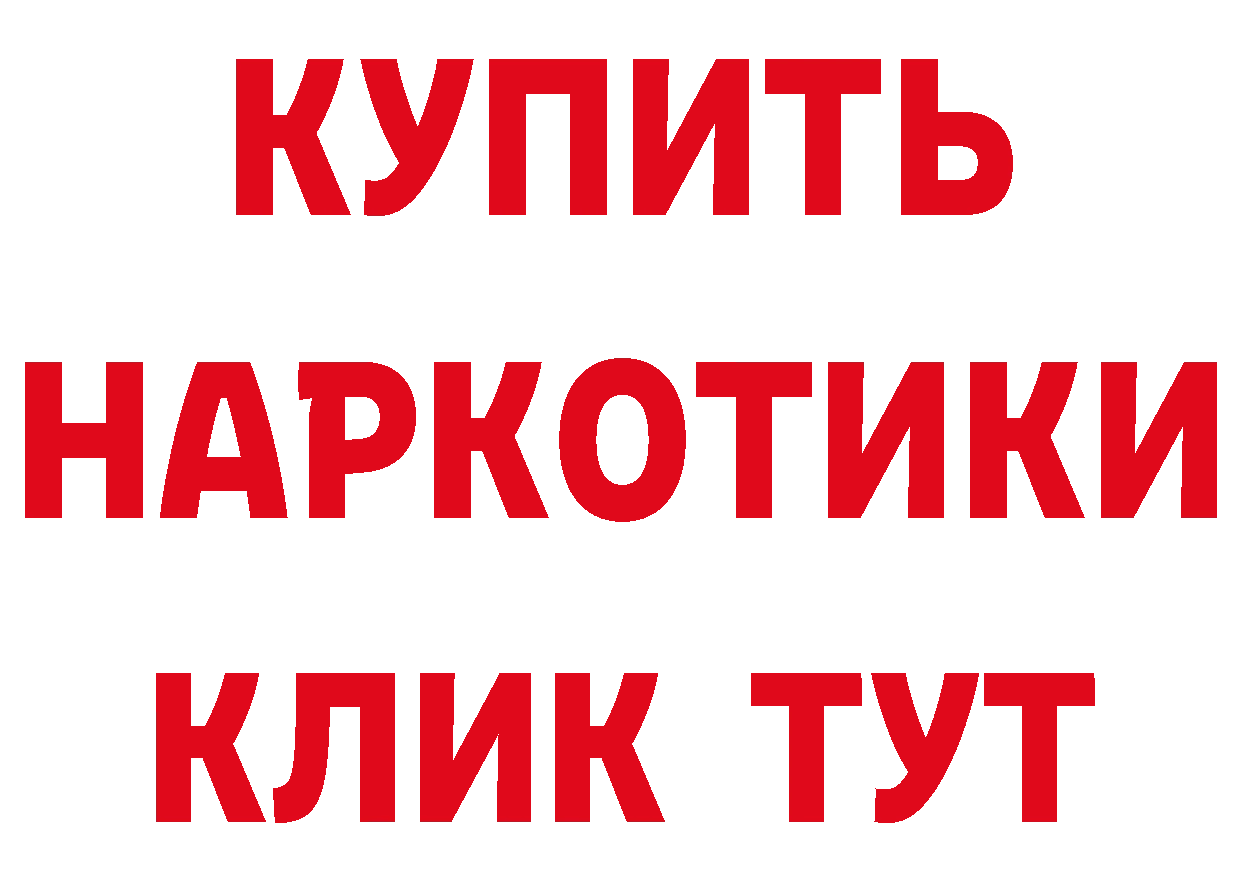 КУПИТЬ НАРКОТИКИ КЛИК ТУТ